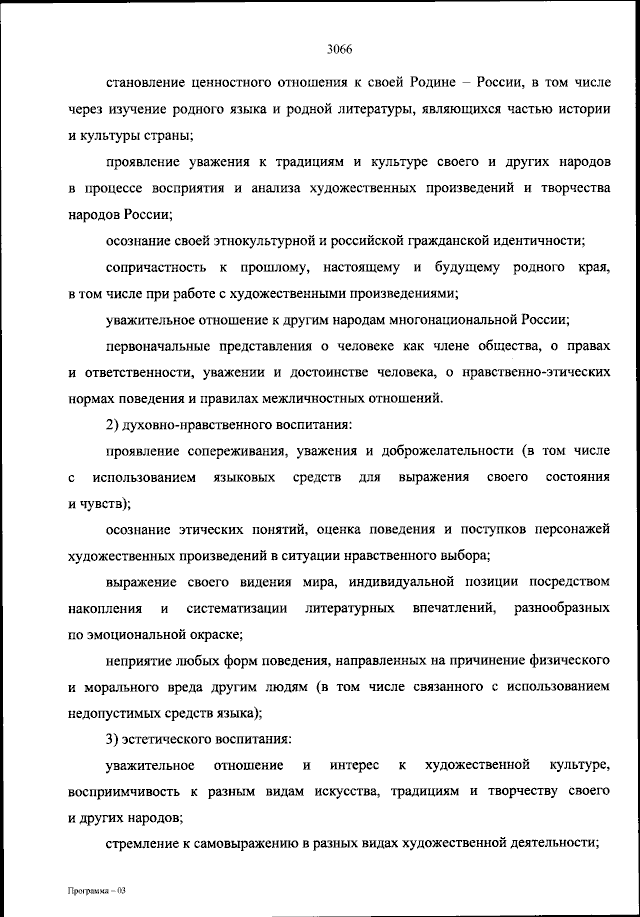 3066

становление ценностного отношения к своей Родине – России, в том числе через изучение родного языка и родной литературы, являющихся частью истории и культуры страны;

проявление уважения к традициям и культуре своего и других народов в процессе восприятия и анализа художественных произведений и творчества народов России;

осознание своей этнокультурной и российской гражданской идентичности;

сопричастность к прошлому, настоящему и будущему родного края, в том числе при работе с художественными произведениями;

уважительное отношение к другим народам многонациональной России;

первоначальные представления о человеке как члене общества, о правах и ответственности, уважении и достоинстве человека, о нравственно-этических нормах поведения и правилах межличностных отношений.

2) духовно-нравственного воспитания:

проявление сопереживания, уважения и доброжелательности (в том числе с использованием языковых средств для выражения своего состояния и чувств);

осознание этических понятий, оценка поведения и поступков персонажей художественных произведений в ситуации нравственного выбора;

выражение своего видения мира, индивидуальной позиции посредством накопления и систематизации литературных впечатлений, разнообразных по эмоциональной окраске;

неприятие любых форм поведения, направленных на причинение физического и морального вреда другим людям (в том числе связанного с использованием недопустимых средств языка);

3) эстетического воспитания:

уважительное отношение и интерес к художественной культуре, восприимчивость к разным видам искусства, традициям и творчеству своего и других народов;

стремление к самовыражению в разных видах художественной деятельности;

Программа – 03